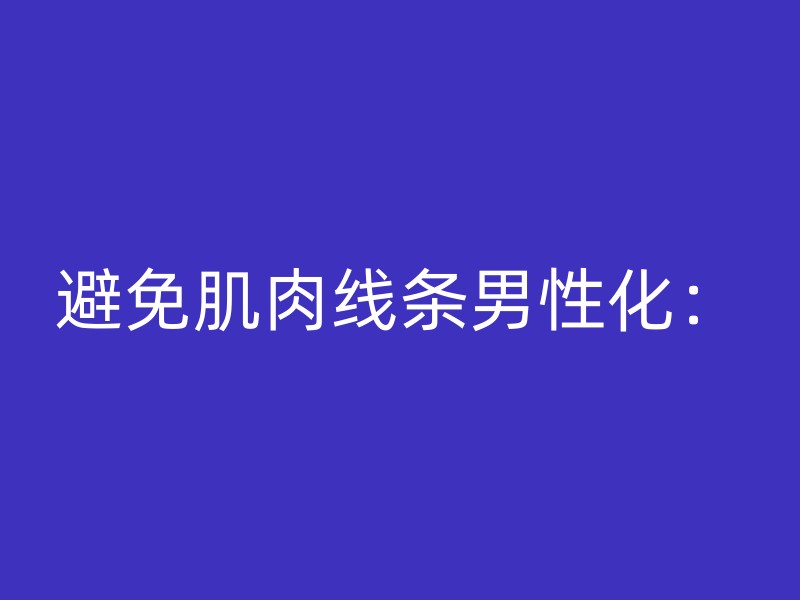 避免肌肉线条男性化：